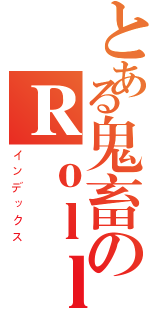 とある鬼畜のＲｏｌｌ
インデックス